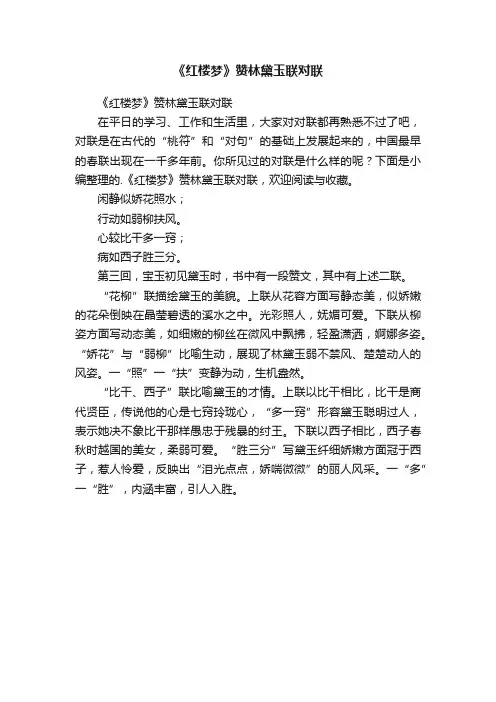 《红楼梦》赞林黛玉联对联

《红楼梦》赞林黛玉联对联

在平日的学习、工作和生活里，大家对对联都再熟悉不过了吧，对联是在古代的“桃符”和“对句”的基础上发展起来的，中国最早的春联出现在一千多年前。你所见过的对联是什么样的呢？下面是小编整理的.《红楼梦》赞林黛玉联对联，欢迎阅读与收藏。

闲静似娇花照水；

行动如弱柳扶风。

心较比干多一窍；

病如西子胜三分。

第三回，宝玉初见黛玉时，书中有一段赞文，其中有上述二联。

“花柳”联描绘黛玉的美貌。上联从花容方面写静态美，似娇嫩的花朵倒映在晶莹碧透的溪水之中。光彩照人，妩媚可爱。下联从柳姿方面写动态美，如细嫩的柳丝在微风中飘拂，轻盈潇洒，婀娜多姿。“娇花”与“弱柳”比喻生动，展现了林黛玉弱不禁风、楚楚动人的风姿。一“照”一“扶”变静为动，生机盎然。

“比干、西子”联比喻黛玉的才情。上联以比干相比，比干是商代贤臣，传说他的心是七窍玲珑心，“多一窍”形容黛玉聪明过人，表示她决不象比干那样愚忠于残暴的纣王。下联以西子相比，西子春秋时越国的美女，柔弱可爱。“胜三分”写黛玉纤细娇嫩方面冠于西子，惹人怜爱，反映出“泪光点点，娇喘微微”的丽人风采。一“多”一“胜”，内涵丰富，引人入胜。